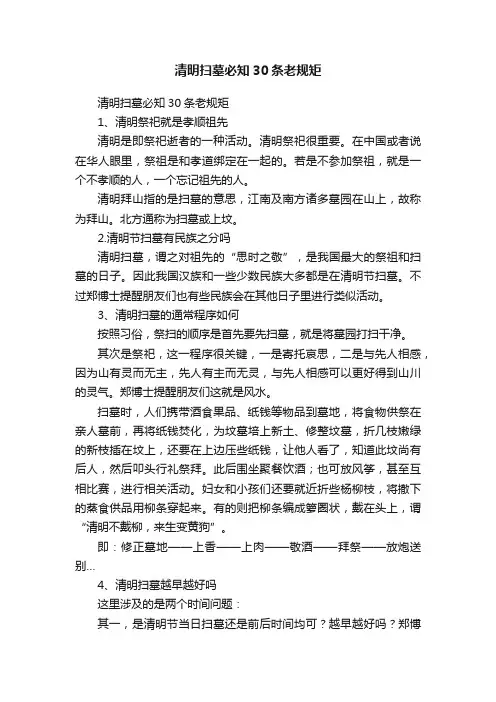 清明扫墓必知30条老规矩

清明扫墓必知30条老规矩

1、清明祭祀就是孝顺祖先

清明是即祭祀逝者的一种活动。清明祭祀很重要。在中国或者说在华人眼里，祭祖是和孝道绑定在一起的。若是不参加祭祖，就是一个不孝顺的人，一个忘记祖先的人。

清明拜山指的是扫墓的意思，江南及南方诸多墓园在山上，故称为拜山。北方通称为扫墓或上坟。

2.清明节扫墓有民族之分吗

清明扫墓，谓之对祖先的“思时之敬”，是我国最大的祭祖和扫墓的日子。因此我国汉族和一些少数民族大多都是在清明节扫墓。不过郑博士提醒朋友们也有些民族会在其他日子里进行类似活动。

3、清明扫墓的通常程序如何

按照习俗，祭扫的顺序是首先要先扫墓，就是将墓园打扫干净。

其次是祭祀，这一程序很关键，一是寄托哀思，二是与先人相感，因为山有灵而无主，先人有主而无灵，与先人相感可以更好得到山川的灵气。郑博士提醒朋友们这就是风水。

扫墓时，人们携带酒食果品、纸钱等物品到墓地，将食物供祭在亲人墓前，再将纸钱焚化，为坟墓培上新土、修整坟墓，折几枝嫩绿的新枝插在坟上，还要在上边压些纸钱，让他人看了，知道此坟尚有后人，然后叩头行礼祭拜。此后围坐聚餐饮酒；也可放风筝，甚至互相比赛，进行相关活动。妇女和小孩们还要就近折些杨柳枝，将撤下的蒸食供品用柳条穿起来。有的则把柳条编成箩圈状，戴在头上，谓“清明不戴柳，来生变黄狗”。

即：修正墓地——上香——上肉——敬酒——拜祭——放炮送别...

4、清明扫墓越早越好吗

这里涉及的是两个时间问题：

其一，是清明节当日扫墓还是前后时间均可？越早越好吗？郑博